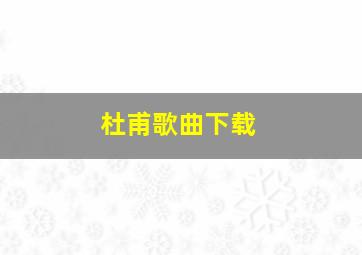 杜甫歌曲下载